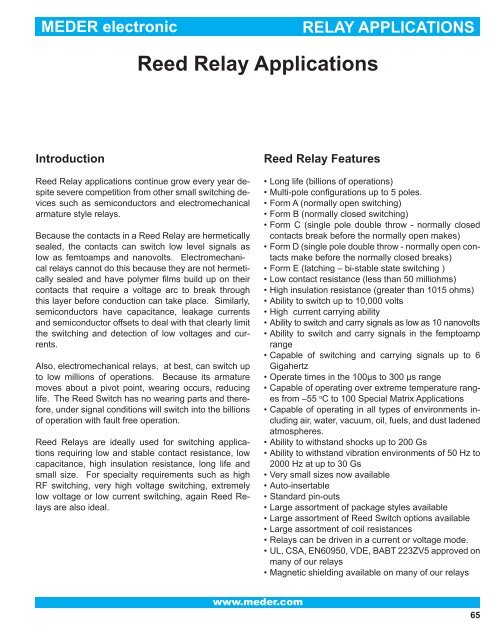 MEDER electronic RELAY APPLICATIONS

Reed Relay Applications

Introduction

Reed Relay applications continue grow every year despite severe competition from other small switching devices such as semiconductors and electromechanical armature style relays.

Because the contacts in a Reed Relay are hermetically sealed, the contacts can switch low level signals as low as femtoamps and nanovolts. Electromechanical relays cannot do this because they are not hermetically sealed and have polymer films build up on their contacts that require a voltage arc to break through this layer before conduction can take place. Similarly, semiconductors have capacitance, leakage currents and semiconductor offsets to deal with that clearly limit the switching and detection of low voltages and currents.

Also, electromechanical relays, at best, can switch up to low millions of operations. Because its armature moves about a pivot point, wearing occurs, reducing life. The Reed Switch has no wearing parts and therefore, under signal conditions will switch into the billions of operation with fault free operation.

Reed Relays are ideally used for switching applications requiring low and stable contact resistance, low capacitance, high insulation resistance, long life and small size. For specialty requirements such as high RF switching, very high voltage switching, extremely low voltage or low current switching, again Reed Relays are also ideal.

Reed Relay Features

• Long life (billions of operations)
• Multi-pole configurations up to 5 poles.
• Form A (normally open switching)
• Form B (normally closed switching)
• Form C (single pole double throw - normally closed contacts break before the normally open makes)
• Form D (single pole double throw - normally open contacts make before the normally closed breaks)
• Form E (latching – bi-stable state switching )
• Low contact resistance (less than 50 milliohms)
• High insulation resistance (greater than 1015 ohms)
• Ability to switch up to 10,000 volts
• High current carrying ability
• Ability to switch and carry signals as low as 10 nanovolts
• Ability to switch and carry signals in the femptoamp range
• Capable of switching and carrying signals up to 6 Gigahertz
• Operate times in the 100µs to 300 µs range
• Capable of operating over extreme temperature ranges from –55 °C to 100 Special Matrix Applications
• Capable of operating in all types of environments including air, water, vacuum, oil, fuels, and dust ladened atmospheres.
• Ability to withstand shocks up to 200 Gs
• Ability to withstand vibration environments of 50 Hz to 2000 Hz at up to 30 Gs
• Very small sizes now available
• Auto-insertable
• Standard pin-outs
• Large assortment of package styles available
• Large assortment of Reed Switch options available
• Large assortment of coil resistances
• Relays can be driven in a current or voltage mode.
• UL, CSA, EN60950, VDE, BABT 223ZV5 approved on many of our relays
• Magnetic shielding available on many of our relays

www.meder.com

65